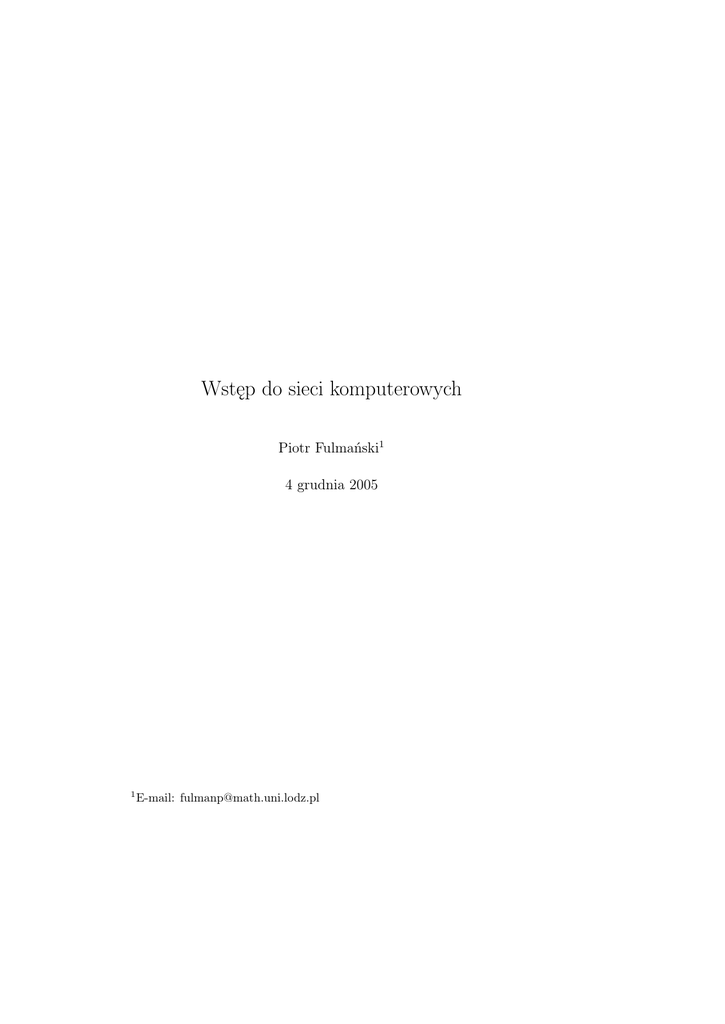 Wstęp do sieci komputerowych

Piotr Fulmański$^{1}$

4 grudnia 2005

$^{1}$E-mail: fulmanp@math.uni.lodz.pl